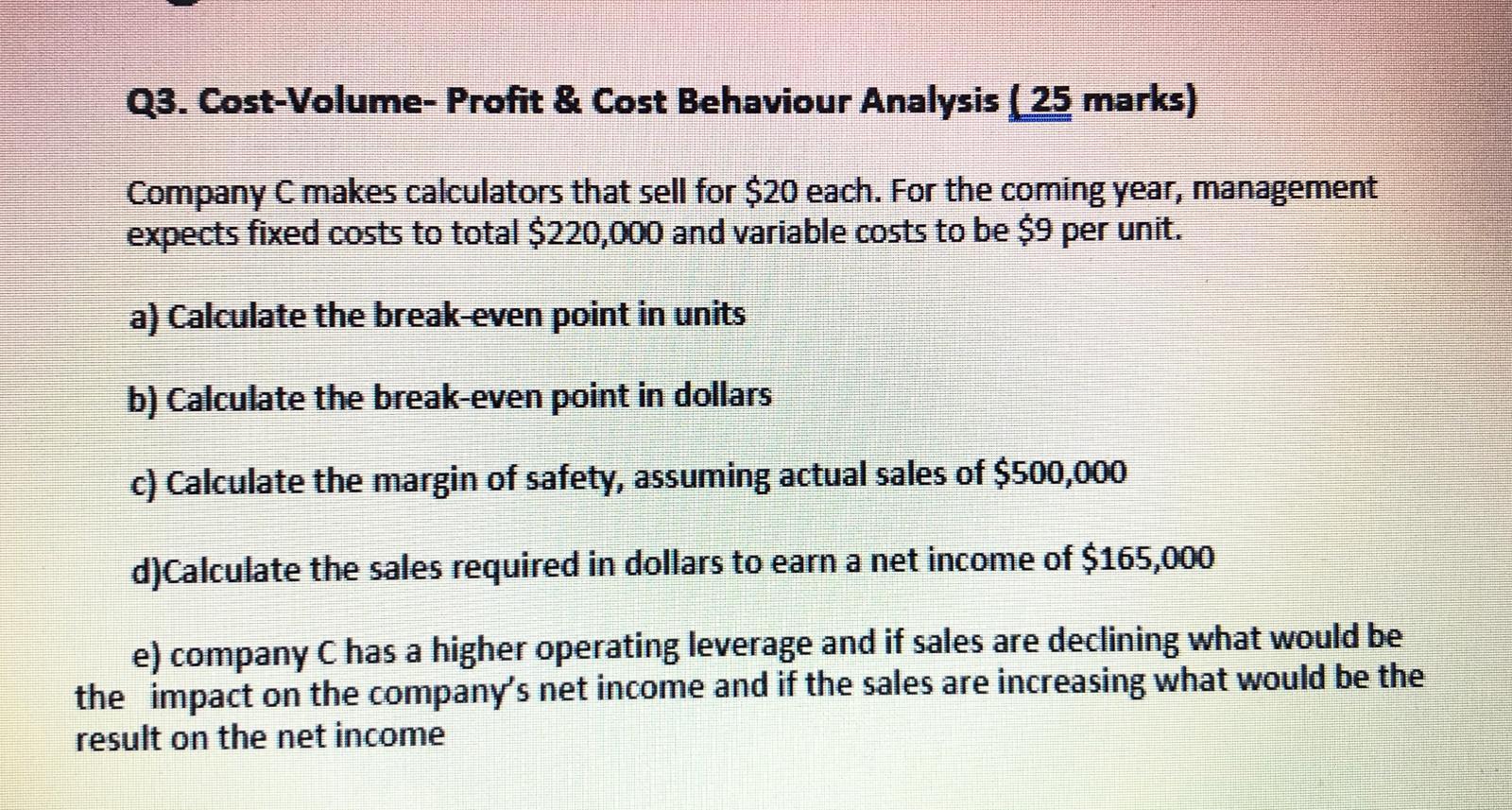 Q3. Cost-Volume- Profit & Cost Behaviour Analysis ( 25 marks)

Company C makes calculators that sell for \$20 each. For the coming year, management expects fixed costs to total \$220,000 and variable costs to be \$9 per unit.

a) Calculate the break-even point in units

b) Calculate the break-even point in dollars

c) Calculate the margin of safety, assuming actual sales of \$500,000

d)Calculate the sales required in dollars to earn a net income of \$165,000

e) company C has a higher operating leverage and if sales are declining what would be the impact on the company's net income and if the sales are increasing what would be the result on the net income